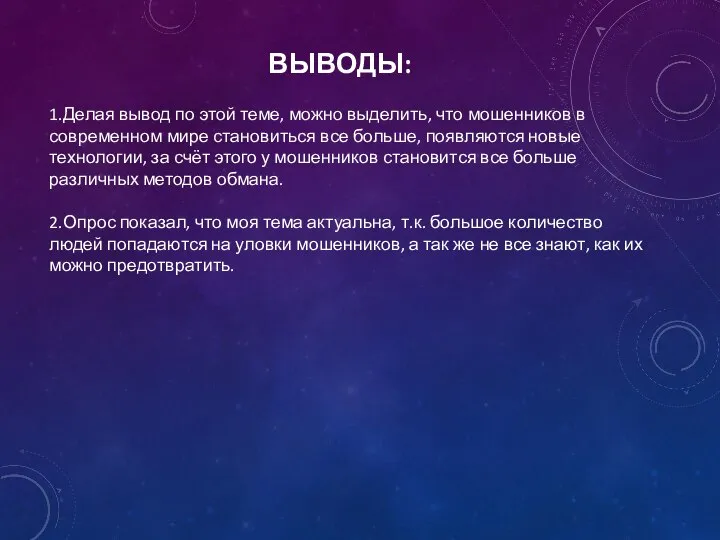 ВЫВОДЫ:

1.Делая вывод по этой теме, можно выделить, что мошенников в современном мире становиться все больше, появляются новые технологии, за счёт этого у мошенников становится все больше различных методов обмана.

2.Опрос показал, что моя тема актуальна, т.к. большое количество людей попадаются на уловки мошенников, а так же не все знают, как их можно предотвратить.